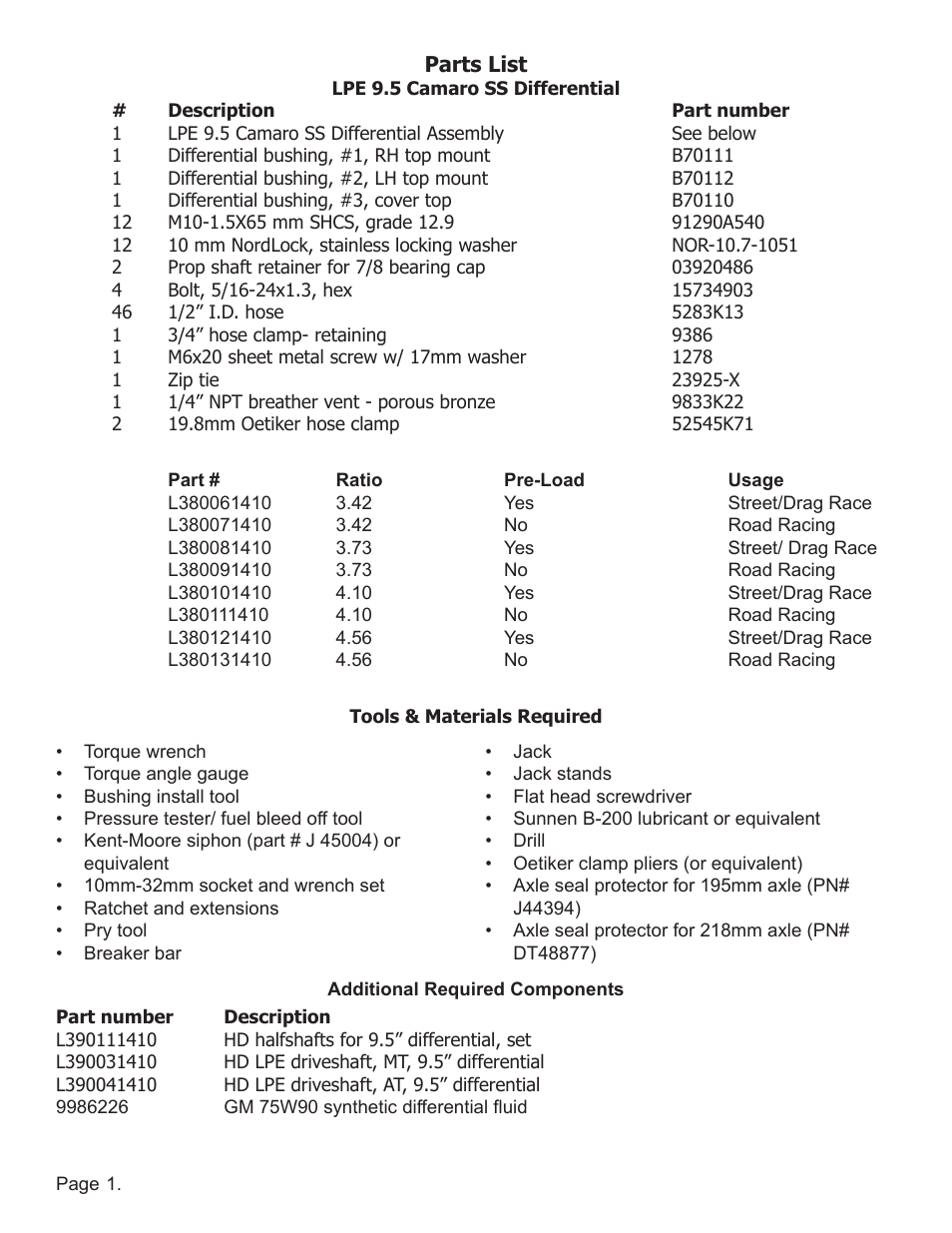 Parts List
LPE 9.5 Camaro SS Differential

| # | Description | Part number |
|---|---|---|
| 1 | LPE 9.5 Camaro SS Differential Assembly | See below |
| 1 | Differential bushing, #1, RH top mount | B70111 |
| 1 | Differential bushing, #2, LH top mount | B70112 |
| 1 | Differential bushing, #3, cover top | B70110 |
| 12 | M10-1.5X65 mm SHCS, grade 12.9 | 91290A540 |
| 12 | 10 mm NordLock, stainless locking washer | NOR-10.7-1051 |
| 2 | Prop shaft retainer for 7/8 bearing cap | 03920486 |
| 4 | Bolt, 5/16-24x1.3, hex | 15734903 |
| 46 | 1/2” I.D. hose | 5283K13 |
| 1 | 3/4” hose clamp- retaining | 9386 |
| 1 | M6x20 sheet metal screw w/ 17mm washer | 1278 |
| 1 | Zip tie | 23925-X |
| 1 | 1/4” NPT breather vent - porous bronze | 9833K22 |
| 2 | 19.8mm Oetiker hose clamp | 52545K71 |

| Part # | Ratio | Pre-Load | Usage |
|---|---|---|---|
| L380061410 | 3.42 | Yes | Street/Drag Race |
| L380071410 | 3.42 | No | Road Racing |
| L380081410 | 3.73 | Yes | Street/ Drag Race |
| L380091410 | 3.73 | No | Road Racing |
| L380101410 | 4.10 | Yes | Street/Drag Race |
| L380111410 | 4.10 | No | Road Racing |
| L380121410 | 4.56 | Yes | Street/Drag Race |
| L380131410 | 4.56 | No | Road Racing |

Tools & Materials Required

• Torque wrench
• Torque angle gauge
• Bushing install tool
• Pressure tester/ fuel bleed off tool
• Kent-Moore siphon (part # J 45004) or equivalent
• 10mm-32mm socket and wrench set
• Ratchet and extensions
• Pry tool
• Breaker bar

• Jack
• Jack stands
• Flat head screwdriver
• Sunnen B-200 lubricant or equivalent
• Drill
• Oetiker clamp pliers (or equivalent)
• Axle seal protector for 195mm axle (PN# J44394)
• Axle seal protector for 218mm axle (PN# DT48877)

Additional Required Components

| Part number | Description |
|---|---|
| L390111410 | HD halfshafts for 9.5” differential, set |
| L390031410 | HD LPE driveshaft, MT, 9.5” differential |
| L390041410 | HD LPE driveshaft, AT, 9.5” differential |
| 9986226 | GM 75W90 synthetic differential fluid |

Page 1.